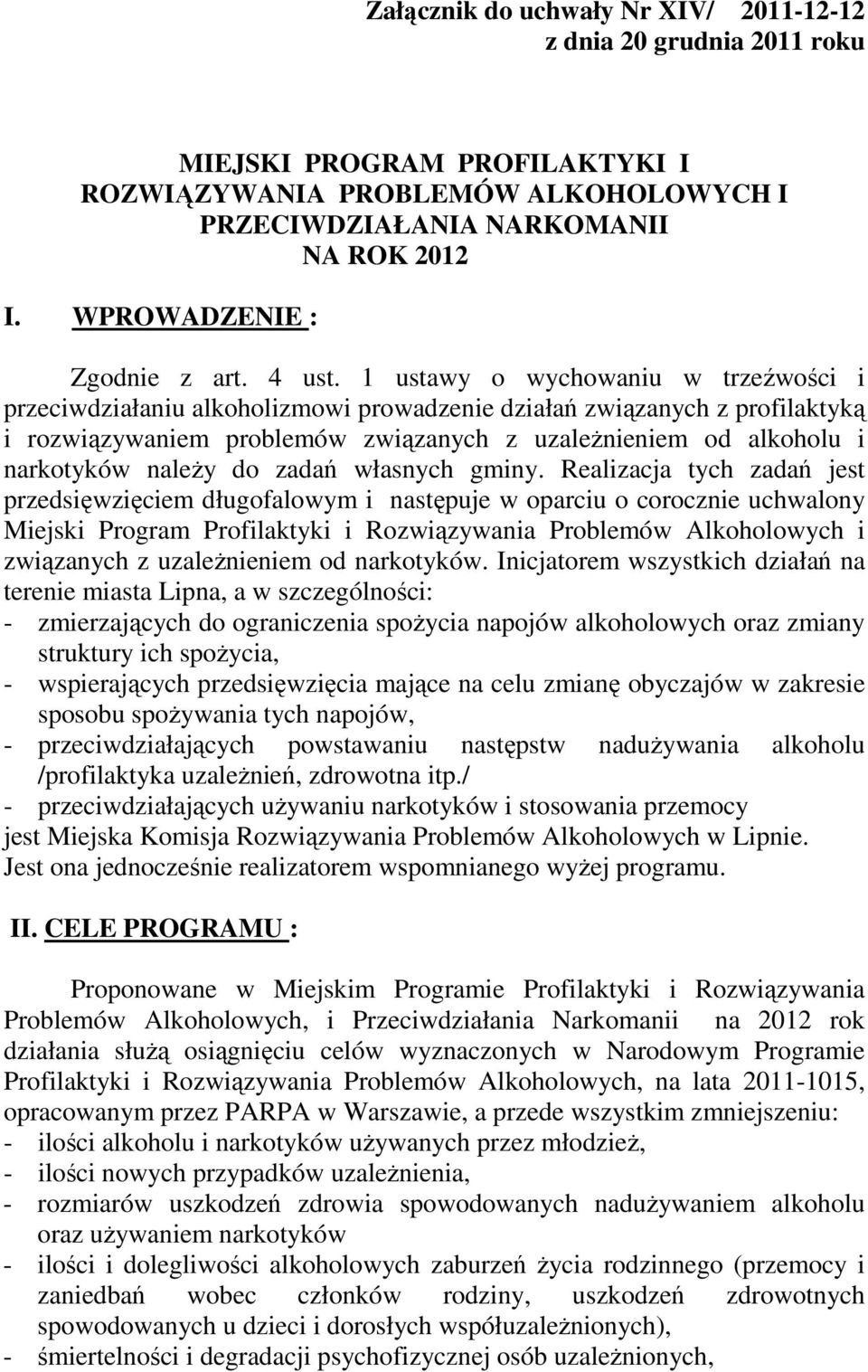 Załącznik do uchwały Nr XIV/ 2011-12-12
z dnia 20 grudnia 2011 roku

MIEJSKI PROGRAM PROFILAKTYKI I ROZWIĄZYWANIA PROBLEMÓW ALKOHOLOWYCH I PRZECIWDZIAŁANIA NARKOMANII
NA ROK 2012

I. WPROWADZENIE :

Zgodnie z art. 4 ust. 1 ustawy o wychowaniu w trzeźwości i przeciwdziałaniu alkoholizmowi prowadzenie działań związanych z profilaktyką i rozwiązywaniem problemów związanych z uzależnieniem od alkoholu i narkotyków należy do zadań własnych gminy. Realizacja tych zadań jest przedsięwzięciem długofalowym i następuje w oparciu o corocznie uchwalony Miejski Program Profilaktyki i Rozwiązywania Problemów Alkoholowych i związanych z uzależnieniem od narkotyków. Inicjatorem wszystkich działań na terenie miasta Lipna, a w szczególności:
- zmierzających do ograniczenia spożycia napojów alkoholowych oraz zmiany struktury ich spożycia,
- wspierających przedsięwzięcia mające na celu zmianę obyczajów w zakresie sposobu spożywania tych napojów,
- przeciwdziałających powstawaniu następstw nadużywania alkoholu /profilaktyka uzależnień, zdrowotna itp./
- przeciwdziałających używaniu narkotyków i stosowania przemocy
jest Miejska Komisja Rozwiązywania Problemów Alkoholowych w Lipnie. Jest ona jednocześnie realizatorem wspomnianego wyżej programu.

II. CELE PROGRAMU :

Proponowane w Miejskim Programie Profilaktyki i Rozwiązywania Problemów Alkoholowych, i Przeciwdziałania Narkomanii na 2012 rok działania służą osiągnięciu celów wyznaczonych w Narodowym Programie Profilaktyki i Rozwiązywania Problemów Alkoholowych, na lata 2011-1015, opracowanym przez PARPA w Warszawie, a przede wszystkim zmniejszeniu:
- ilości alkoholu i narkotyków używanych przez młodzież,
- ilości nowych przypadków uzależnienia,
- rozmiarów uszkodzeń zdrowia spowodowanych nadużywaniem alkoholu oraz używaniem narkotyków
- ilości i dolegliwości alkoholowych zaburzeń życia rodzinnego (przemocy i zaniedbań wobec członków rodziny, uszkodzeń zdrowotnych spowodowanych u dzieci i dorosłych współuzależnionych),
- śmiertelności i degradacji psychofizycznej osób uzależnionych,